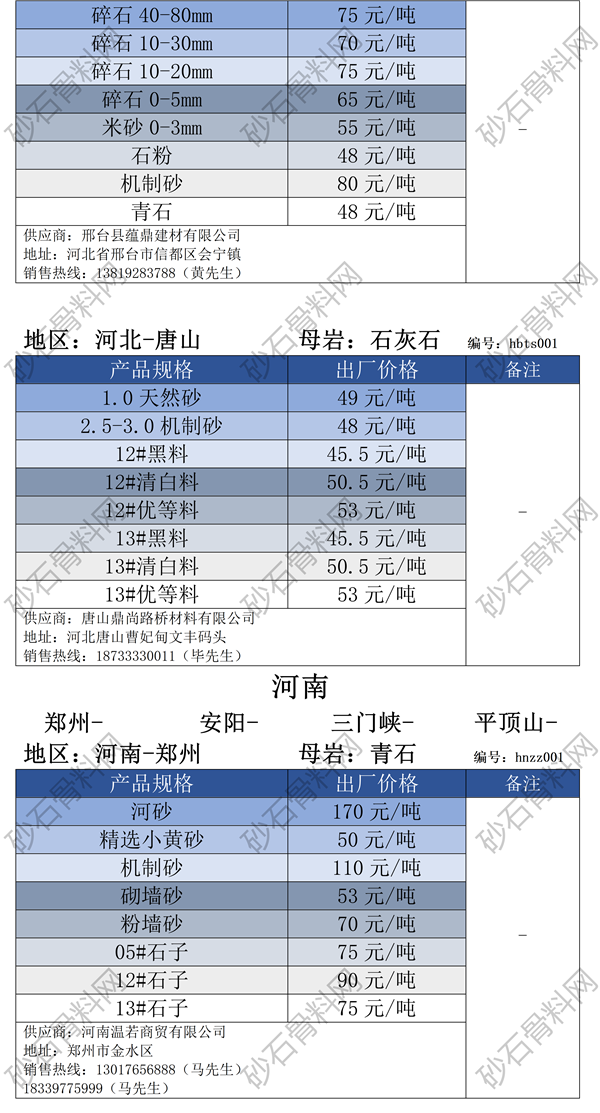 | 碎石 40-80mm | 75 元/吨 | - |
|---|---|---|
| 碎石 10-30mm | 70 元/吨 | |
| 碎石 10-20mm | 75 元/吨 | |
| 碎石 0-5mm | 65 元/吨 | |
| 米砂 0-3mm | 55 元/吨 | |
| 石粉 | 48 元/吨 | |
| 机制砂 | 80 元/吨 | |
| 青石 | 48 元/吨 | |

供应商：邢台县蕴鼎建材有限公司
地址：河北省邢台市信都区会宁镇
销售热线：13819283788（黄先生）

地区：河北-唐山 母岩：石灰石 编号：hbts001

| 产品规格 | 出厂价格 | 备注 |
|---|---|---|
| 1.0 天然砂 | 49 元/吨 | - |
| 2.5-3.0 机制砂 | 48 元/吨 | |
| 12#黑料 | 45.5 元/吨 | |
| 12#清白料 | 50.5 元/吨 | |
| 12#优等料 | 53 元/吨 | |
| 13#黑料 | 45.5 元/吨 | |
| 13#清白料 | 50.5 元/吨 | |
| 13#优等料 | 53 元/吨 | |

供应商：唐山鼎尚路桥材料有限公司
地址：河北唐山曹妃甸文丰码头
销售热线：18733330011（毕先生）

河南

郑州- 安阳- 三门峡- 平顶山-

地区：河南-郑州 母岩：青石 编号：hnzz001

| 产品规格 | 出厂价格 | 备注 |
|---|---|---|
| 河砂 | 170 元/吨 | - |
| 精选小黄砂 | 50 元/吨 | |
| 机制砂 | 110 元/吨 | |
| 砌墙砂 | 53 元/吨 | |
| 粉墙砂 | 70 元/吨 | |
| 05#石子 | 75 元/吨 | |
| 12#石子 | 90 元/吨 | |
| 13#石子 | 75 元/吨 | |

供应商：河南温若商贸有限公司
地址：郑州市金水区
销售热线：13017656888（马先生）
18339775999（马先生）

砂石骨料网